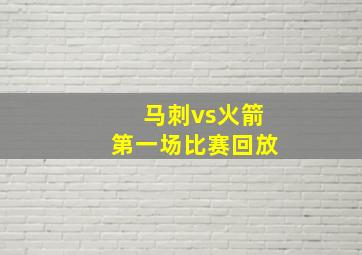 马刺vs火箭
第一场比赛回放